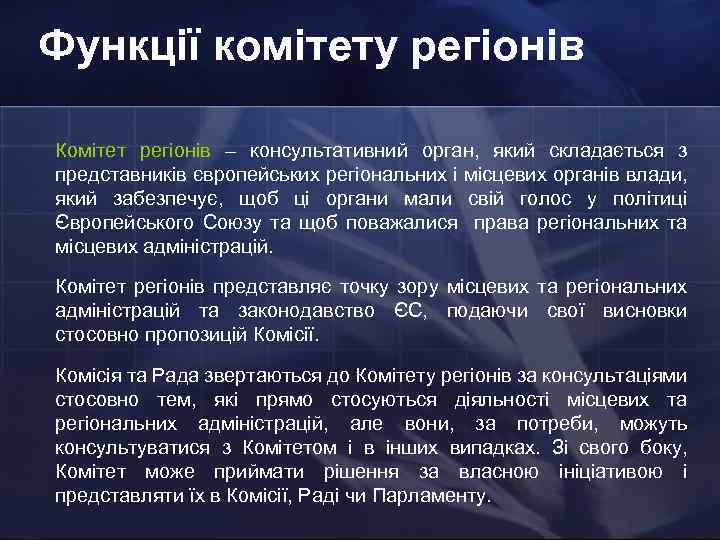 Функції комітету регіонів

Комітет регіонів – консультативний орган, який складається з представників європейських регіональних і місцевих органів влади, який забезпечує, щоб ці органи мали свій голос у політиці Європейського Союзу та щоб поважалися права регіональних та місцевих адміністрацій.

Комітет регіонів представляє точку зору місцевих та регіональних адміністрацій та законодавство ЄС, подаючи свої висновки стосовно пропозицій Комісії.

Комісія та Рада звертаються до Комітету регіонів за консультаціями стосовно тем, які прямо стосуються діяльності місцевих та регіональних адміністрацій, але вони, за потреби, можуть консультуватися з Комітетом і в інших випадках. Зі свого боку, Комітет може приймати рішення за власною ініціативою і представляти їх в Комісії, Раді чи Парламенту.